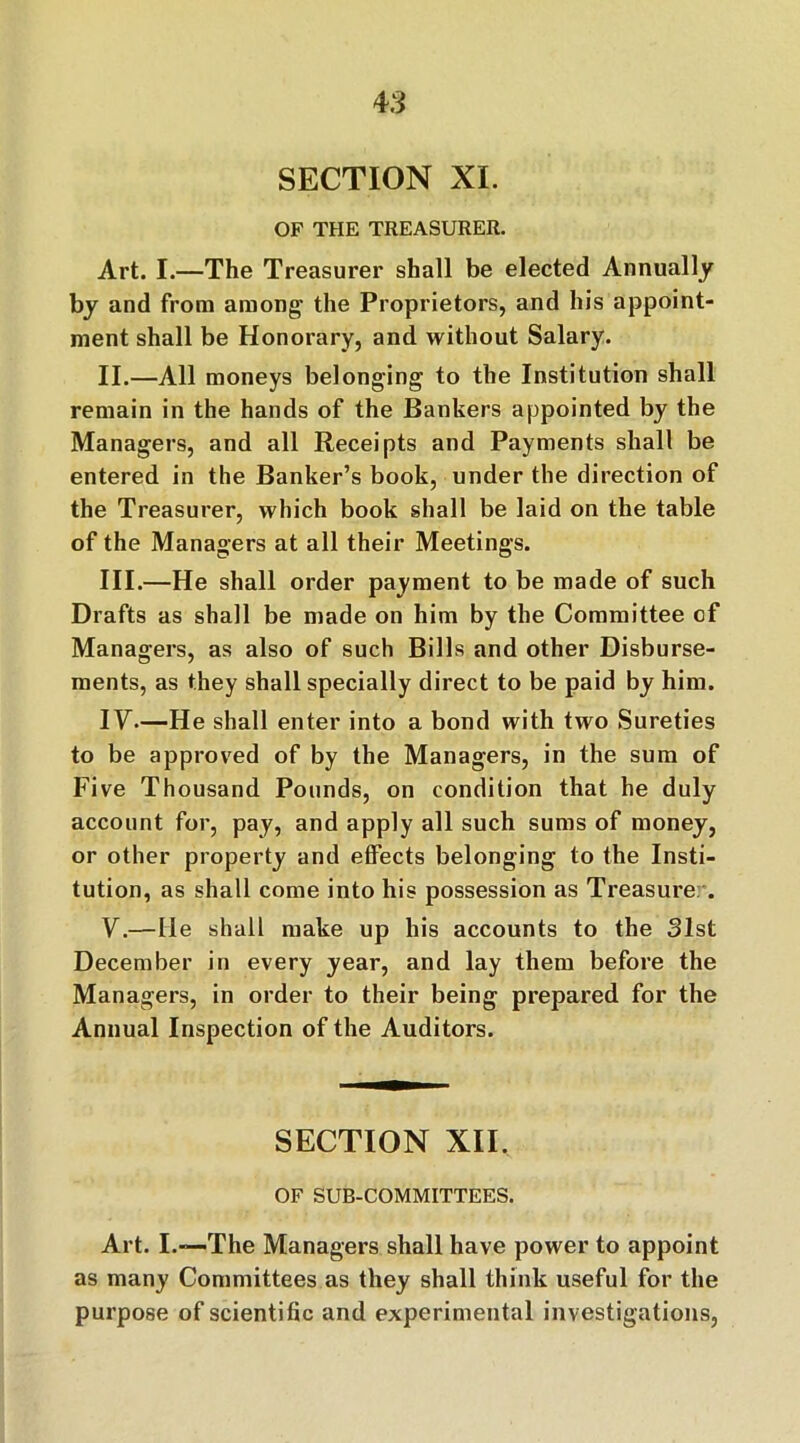 43

SECTION XI.

OF THE TREASURER.

Art. I.—The Treasurer shall be elected Annually by and from among the Proprietors, and his appointment shall be Honorary, and without Salary.

II.—All moneys belonging to the Institution shall remain in the hands of the Bankers appointed by the Managers, and all Receipts and Payments shall be entered in the Banker's book, under the direction of the Treasurer, which book shall be laid on the table of the Managers at all their Meetings.

III.—He shall order payment to be made of such Drafts as shall be made on him by the Committee of Managers, as also of such Bills and other Disbursements, as they shall specially direct to be paid by him.

IV.—He shall enter into a bond with two Sureties to be approved of by the Managers, in the sum of Five Thousand Pounds, on condition that he duly account for, pay, and apply all such sums of money, or other property and effects belonging to the Institution, as shall come into his possession as Treasurer.

V.—He shall make up his accounts to the 31st December in every year, and lay them before the Managers, in order to their being prepared for the Annual Inspection of the Auditors.

SECTION XII.

OF SUB-COMMITTEES.

Art. I.—The Managers shall have power to appoint as many Committees as they shall think useful for the purpose of scientific and experimental investigations,